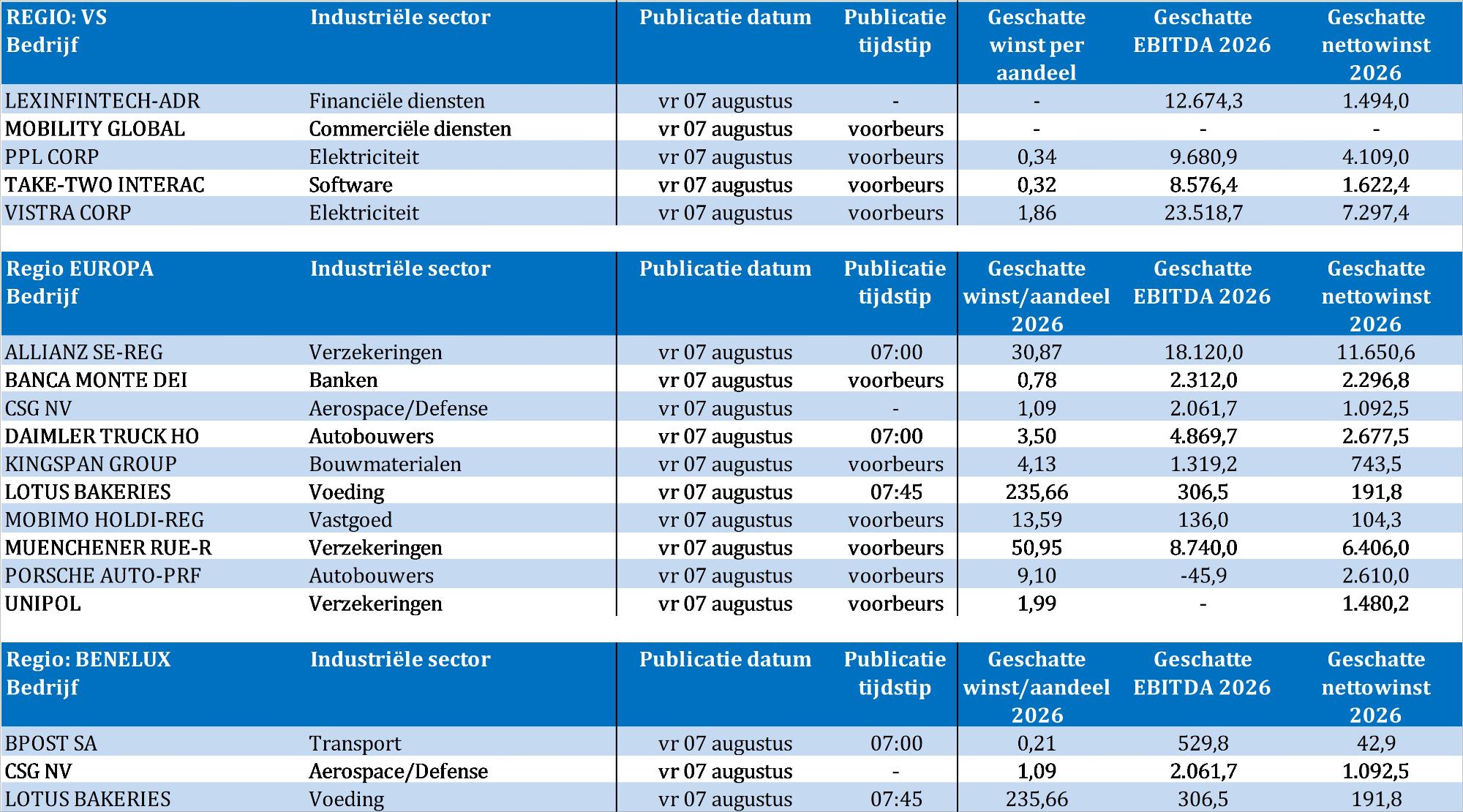 | REGIO: VS Bedrijf | Industriële sector | Publicatie datum | Publicatie tijdstip | Geschatte winst per aandeel | Geschatte EBITDA 2026 | Geschatte nettowinst 2026 |
|---|---|---|---|---|---|---|
| LEXINFINTECH-ADR | Financiële diensten | vr 07 augustus | - | - | 12.674,3 | 1.494,0 |
| MOBILITY GLOBAL | Commerciële diensten | vr 07 augustus | voorbeurs | - | - | - |
| PPL CORP | Elektriciteit | vr 07 augustus | voorbeurs | 0,34 | 9.680,9 | 4.109,0 |
| TAKE-TWO INTERAC | Software | vr 07 augustus | voorbeurs | 0,32 | 8.576,4 | 1.622,4 |
| VISTRA CORP | Elektriciteit | vr 07 augustus | voorbeurs | 1,86 | 23.518,7 | 7.297,4 |

| Regio EUROPA Bedrijf | Industriële sector | Publicatie datum | Publicatie tijdstip | Geschatte winst/aandeel 2026 | Geschatte EBITDA 2026 | Geschatte nettowinst 2026 |
|---|---|---|---|---|---|---|
| ALLIANZ SE-REG | Verzekeringen | vr 07 augustus | 07:00 | 30,87 | 18.120,0 | 11.650,6 |
| BANCA MONTE DEI | Banken | vr 07 augustus | voorbeurs | 0,78 | 2.312,0 | 2.296,8 |
| CSG NV | Aerospace/Defense | vr 07 augustus | - | 1,09 | 2.061,7 | 1.092,5 |
| DAIMLER TRUCK HO | Autobouwers | vr 07 augustus | 07:00 | 3,50 | 4.869,7 | 2.677,5 |
| KINGSPAN GROUP | Bouwmaterialen | vr 07 augustus | voorbeurs | 4,13 | 1.319,2 | 743,5 |
| LOTUS BAKERIES | Voeding | vr 07 augustus | 07:45 | 235,66 | 306,5 | 191,8 |
| MOBIMO HOLDI-REG | Vastgoed | vr 07 augustus | voorbeurs | 13,59 | 136,0 | 104,3 |
| MUENCHENER RUE-R | Verzekeringen | vr 07 augustus | voorbeurs | 50,95 | 8.740,0 | 6.406,0 |
| PORSCHE AUTO-PRF | Autobouwers | vr 07 augustus | voorbeurs | 9,10 | -45,9 | 2.610,0 |
| UNIPOL | Verzekeringen | vr 07 augustus | voorbeurs | 1,99 | - | 1.480,2 |

| Regio: BENELUX Bedrijf | Industriële sector | Publicatie datum | Publicatie tijdstip | Geschatte winst/aandeel 2026 | Geschatte EBITDA 2026 | Geschatte nettowinst 2026 |
|---|---|---|---|---|---|---|
| BPOST SA | Transport | vr 07 augustus | 07:00 | 0,21 | 529,8 | 42,9 |
| CSG NV | Aerospace/Defense | vr 07 augustus | - | 1,09 | 2.061,7 | 1.092,5 |
| LOTUS BAKERIES | Voeding | vr 07 augustus | 07:45 | 235,66 | 306,5 | 191,8 |